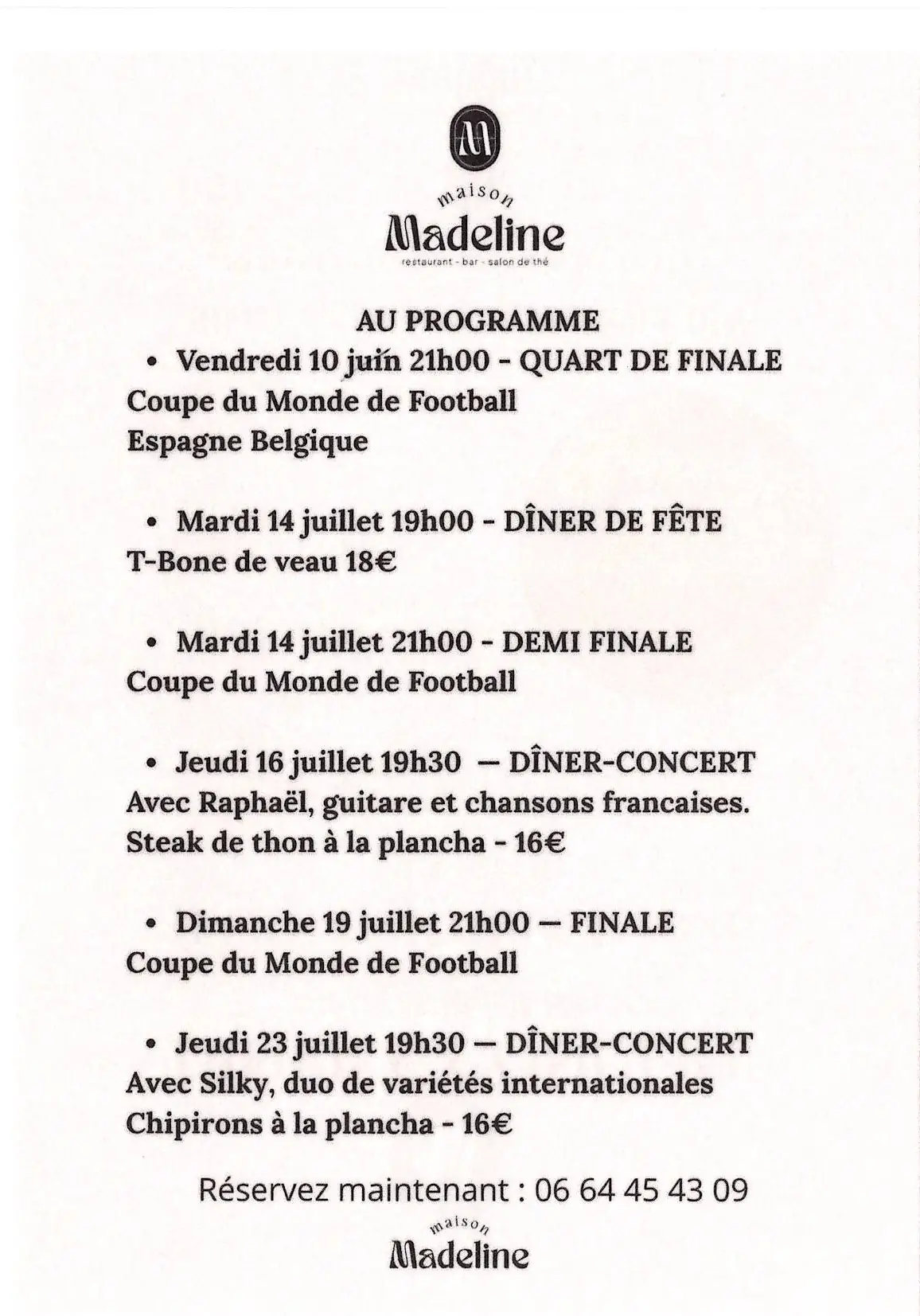 M

maison
Madeline
restaurant - bar - salon de thé

AU PROGRAMME

• Vendredi 10 juin 21h00 - QUART DE FINALE
Coupe du Monde de Football
Espagne Belgique

• Mardi 14 juillet 19h00 - DÎNER DE FÊTE
T-Bone de veau 18€

• Mardi 14 juillet 21h00 - DEMI FINALE
Coupe du Monde de Football

• Jeudi 16 juillet 19h30 — DÎNER-CONCERT
Avec Raphaël, guitare et chansons francaises.
Steak de thon à la plancha - 16€

• Dimanche 19 juillet 21h00 — FINALE
Coupe du Monde de Football

• Jeudi 23 juillet 19h30 — DÎNER-CONCERT
Avec Silky, duo de variétés internationales
Chipirons à la plancha - 16€

Réservez maintenant : 06 64 45 43 09

maison
Madeline